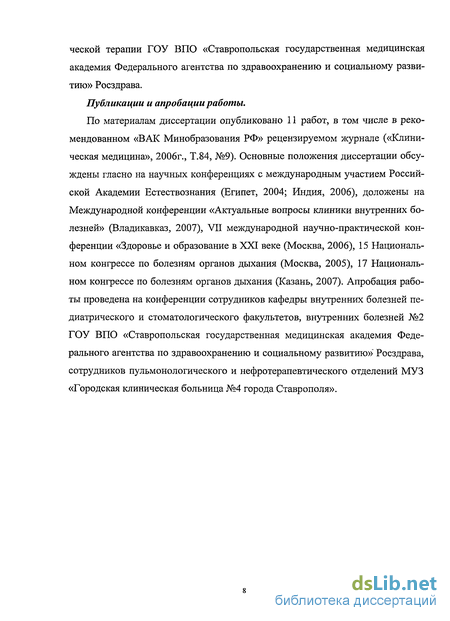 ческой терапии ГОУ ВПО «Ставропольская государственная медицинская академия Федерального агентства по здравоохранению и социальному развитию» Росздрава.

Публикации и апробации работы.

По материалам диссертации опубликовано 11 работ, в том числе в рекомендованном «ВАК Минобразования РФ» рецензируемом журнале («Клиническая медицина», 2006г., Т.84, №9). Основные положения диссертации обсуждены гласно на научных конференциях с международным участием Российской Академии Естествознания (Египет, 2004; Индия, 2006), доложены на Международной конференции «Актуальные вопросы клиники внутренних болезней» (Владикавказ, 2007), VII международной научно-практической конференции «Здоровье и образование в XXI веке (Москва, 2006), 15 Национальном конгрессе по болезням органов дыхания (Москва, 2005), 17 Национальном конгрессе по болезням органов дыхания (Казань, 2007). Апробация работы проведена на конференции сотрудников кафедры внутренних болезней педиатрического и стоматологического факультетов, внутренних болезней №2 ГОУ ВПО «Ставропольская государственная медицинская академия Федерального агентства по здравоохранению и социальному развитию» Росздрава, сотрудников пульмонологического и нефротерапевтического отделений МУЗ «Городская клиническая больница №4 города Ставрополя».

8

dsLib.net
библиотека диссертаций